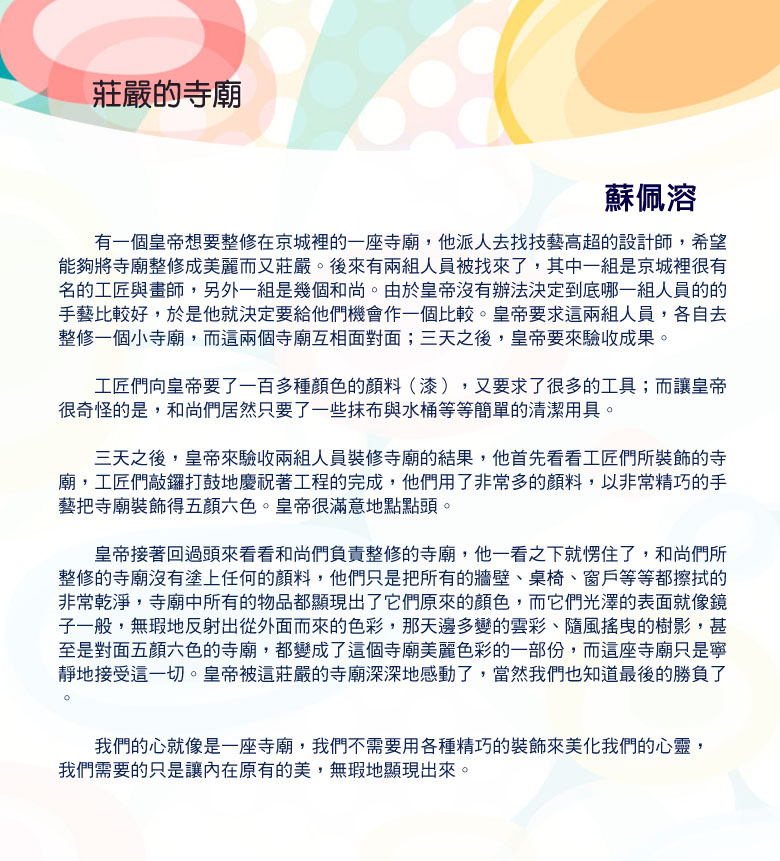 莊嚴的寺廟

蘇佩溶

有一個皇帝想要整修在京城裡的一座寺廟，他派人去找技藝高超的設計師，希望能夠將寺廟整修成美麗而又莊嚴。後來有兩組人員被找來了，其中一組是京城裡很有名的工匠與畫師，另外一組是幾個和尚。由於皇帝沒有辦法決定到底哪一組人員的的手藝比較好，於是他就決定要給他們機會作一個比較。皇帝要求這兩組人員，各自去整修一個小寺廟，而這兩個寺廟互相面對面；三天之後，皇帝要來驗收成果。

工匠們向皇帝要了一百多種顏色的顏料（漆），又要求了很多的工具；而讓皇帝很奇怪的是，和尚們居然只要了一些抹布與水桶等等簡單的清潔用具。

三天之後，皇帝來驗收兩組人員裝修寺廟的結果，他首先看看工匠們所裝飾的寺廟，工匠們敲鑼打鼓地慶祝著工程的完成，他們用了非常多的顏料，以非常精巧的手藝把寺廟裝飾得五顏六色。皇帝很滿意地點點頭。

皇帝接著回過頭來看看和尚們負責整修的寺廟，他一看之下就愣住了，和尚們所整修的寺廟沒有塗上任何的顏料，他們只是把所有的牆壁、桌椅、窗戶等等都擦拭的非常乾淨，寺廟中所有的物品都顯現出了它們原來的顏色，而它們光澤的表面就像鏡子一般，無瑕地反射出從外面而來的色彩，那天邊多變的雲彩、隨風搖曳的樹影，甚至是對面五顏六色的寺廟，都變成了這個寺廟美麗色彩的一部份，而這座寺廟只是寧靜地接受這一切。皇帝被這莊嚴的寺廟深深地感動了，當然我們也知道最後的勝負了。

我們的心就像是一座寺廟，我們不需要用各種精巧的裝飾來美化我們的心靈，我們需要的只是讓內在原有的美，無瑕地顯現出來。